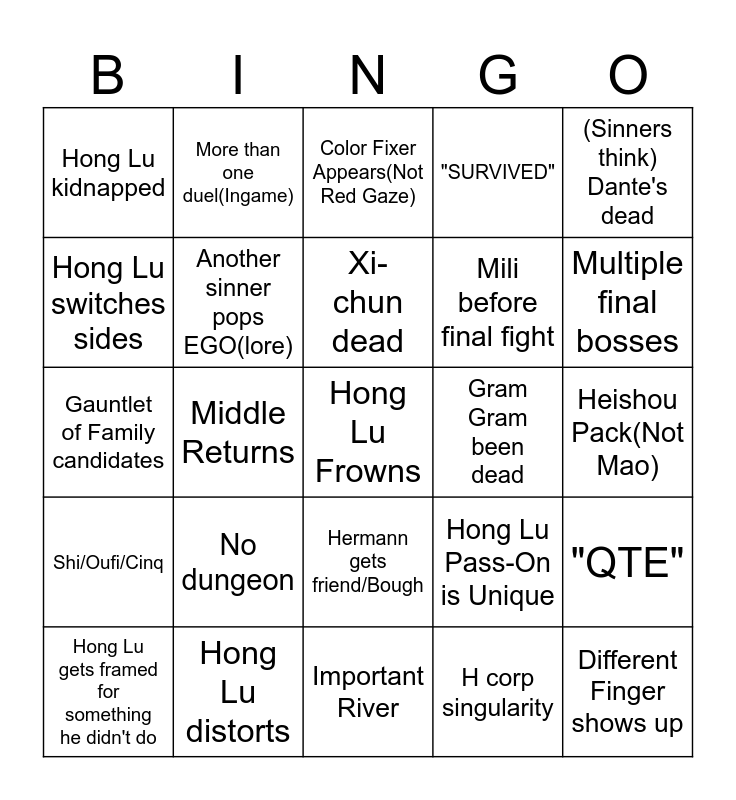 | B | I | N | G | O |
|---|---|---|---|---|
| Hong Lu kidnapped | More than one duel(Ingame) | Color Fixer Appears(Not Red Gaze) | "SURVIVED" | (Sinners think) Dante's dead |
| Hong Lu switches sides | Another sinner pops EGO(lore) | Xi-chun dead | Mili before final fight | Multiple final bosses |
| Gauntlet of Family candidates | Middle Returns | Hong Lu Frowns | Gram Gram been dead | Heishou Pack(Not Mao) |
| Shi/Oufi/Cinq | No dungeon | Hermann gets friend/Bough | Hong Lu Pass-On is Unique | "QTE" |
| Hong Lu gets framed for something he didn't do | Hong Lu distorts | Important River | H corp singularity | Different Finger shows up |